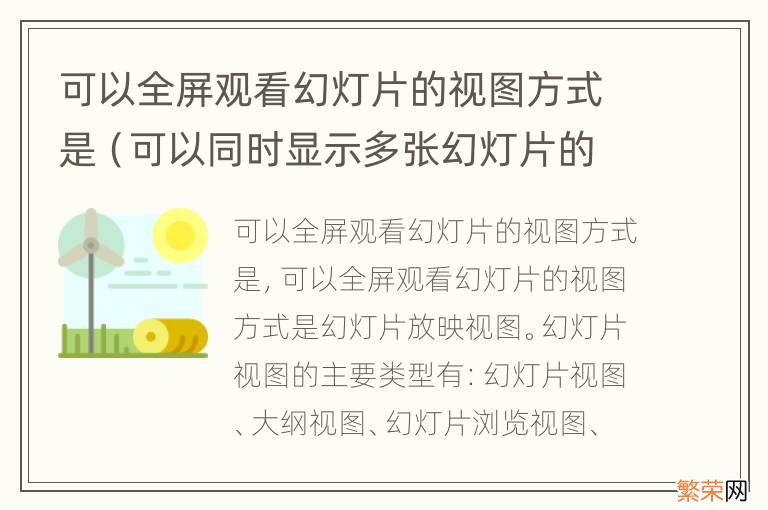 可以全屏观看幻灯片的视图方式是（可以同时显示多张幻灯片的

可以全屏观看幻灯片的视图方式是，可以全屏观看幻灯片的视图方式是幻灯片放映视图。幻灯片视图的主要类型有：幻灯片视图、大纲视图、幻灯片浏览视图、

繁荣网